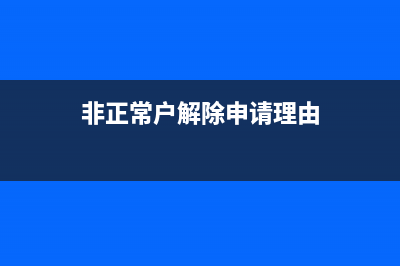 非正常户解除申请理由